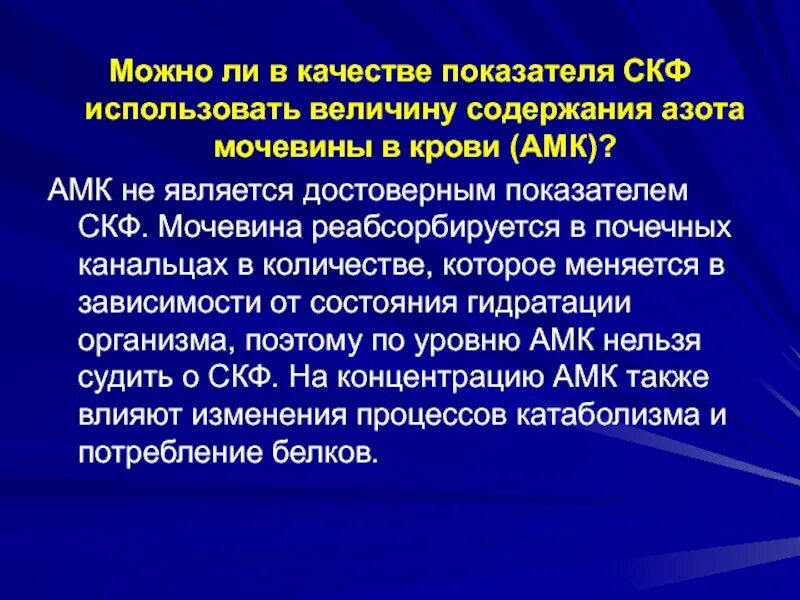 Можно ли в качестве показателя СКФ использовать величину содержания азота мочевины в крови (АМК)?

АМК не является достоверным показателем СКФ. Мочевина реабсорбируется в почечных канальцах в количестве, которое меняется в зависимости от состояния гидратации организма, поэтому по уровню АМК нельзя судить о СКФ. На концентрацию АМК также влияют изменения процессов катаболизма и потребление белков.